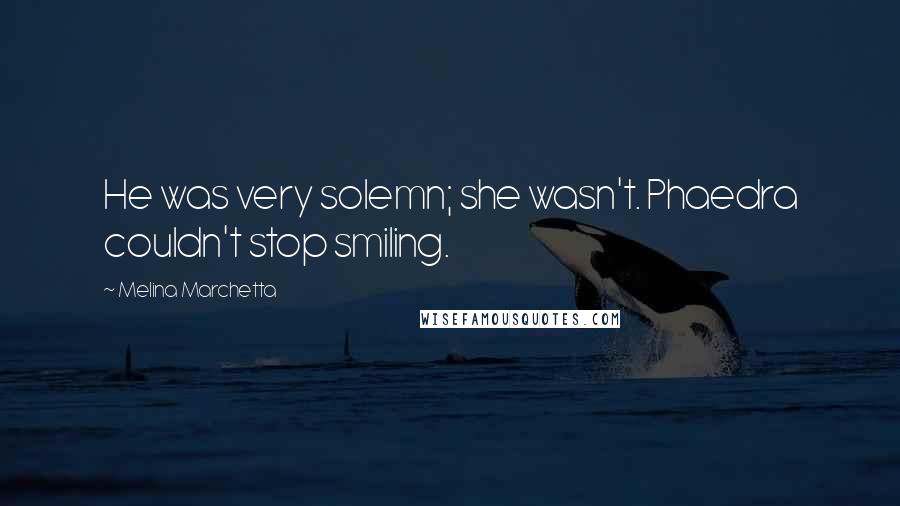 He was very solemn; she wasn't. Phaedra couldn't stop smiling.

~ Melina Marchetta

WISEFAMOUSQUOTES.COM